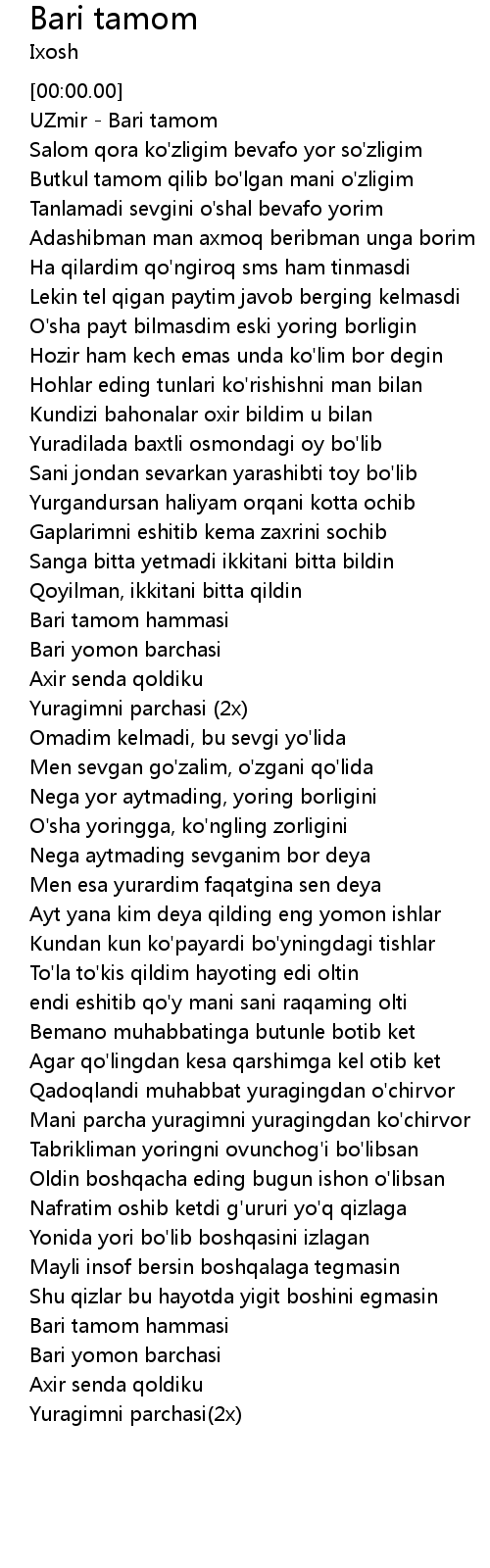 Bari tamom
Ixosh

[00:00.00]
UZmir - Bari tamom
Salom qora ko'zligim bevafo yor so'zligim
Butkul tamom qilib bo'lgan mani o'zligim
Tanlamadi sevgini o'shal bevafo yorim
Adashibman man axmoq beribman unga borim
Ha qilardim qo'ngiroq sms ham tinmasdi
Lekin tel qigan paytim javob berging kelmasdi
O'sha payt bilmasdim eski yoring borligin
Hozir ham kech emas unda ko'lim bor degin
Hohlar eding tunlari ko'rishishni man bilan
Kundizi bahonalar oxir bildim u bilan
Yuradilada baxtli osmondagi oy bo'lib
Sani jondan sevarkan yarashibti toy bo'lib
Yurgandursan haliyam orqani kotta ochib
Gaplarimni eshitib kema zaxrini sochib
Sanga bitta yetmadi ikkitani bitta bildin
Qoyilman, ikkitani bitta qildin
Bari tamom hammasi
Bari yomon barchasi
Axir senda qoldiku
Yuragimni parchasi (2x)
Omadim kelmadi, bu sevgi yo'lida
Men sevgan go'zalim, o'zgani qo'lida
Nega yor aytmading, yoring borligini
O'sha yoringga, ko'ngling zorligini
Nega aytmading sevganim bor deya
Men esa yurardim faqatgina sen deya
Ayt yana kim deya qilding eng yomon ishlar
Kundan kun ko'payardi bo'yningdagi tishlar
To'la to'kis qildim hayoting edi oltin
endi eshitib qo'y mani sani raqaming olti
Bemano muhabbatinga butunle botib ket
Agar qo'lingdan kesa qarshimga kel otib ket
Qadoqlandi muhabbat yuragingdan o'chirvor
Mani parcha yuragimni yuragingdan ko'chirvor
Tabrikliman yoringni ovunchog'i bo'libsan
Oldin boshqacha eding bugun ishon o'libsan
Nafratim oshib ketdi g'ururi yo'q qizlaga
Yonida yori bo'lib boshqasini izlagan
Mayli insof bersin boshqalaga tegmasin
Shu qizlar bu hayotda yigit boshini egmasin
Bari tamom hammasi
Bari yomon barchasi
Axir senda qoldiku
Yuragimni parchasi(2x)